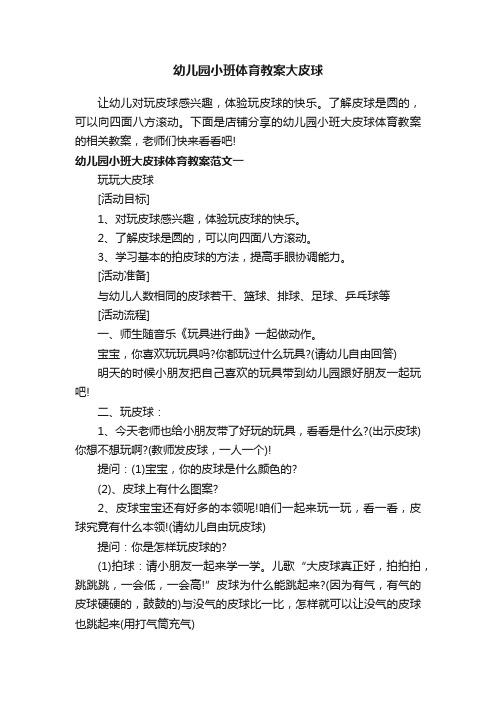 幼儿园小班体育教案大皮球

让幼儿对玩皮球感兴趣，体验玩皮球的快乐。了解皮球是圆的，可以向四面八方滚动。下面是店铺分享的幼儿园小班大皮球体育教案的相关教案，老师们快来看看吧!

幼儿园小班大皮球体育教案范文一

玩玩大皮球

[活动目标]

1、对玩皮球感兴趣，体验玩皮球的快乐。

2、了解皮球是圆的，可以向四面八方滚动。

3、学习基本的拍皮球的方法，提高手眼协调能力。

[活动准备]

与幼儿人数相同的皮球若干、篮球、排球、足球、乒乓球等

[活动流程]

一、师生随音乐《玩具进行曲》一起做动作。

宝宝，你喜欢玩玩具吗?你都玩过什么玩具?(请幼儿自由回答)

明天的时候小朋友把自己喜欢的玩具带到幼儿园跟好朋友一起玩吧!

二、玩皮球：

1、今天老师也给小朋友带了好玩的玩具，看看是什么?(出示皮球)你想不想玩啊?(教师发皮球，一人一个)!

提问：(1)宝宝，你的皮球是什么颜色的?

(2)、皮球上有什么图案?

2、皮球宝宝还有好多的本领呢!咱们一起来玩一玩，看一看，皮球究竟有什么本领!(请幼儿自由玩皮球)

提问：你是怎样玩皮球的?

(1)拍球：请小朋友一起来学一学。儿歌“大皮球真正好，拍拍拍，跳跳跳，一会低，一会高!”皮球为什么能跳起来?(因为有气，有气的皮球硬硬的，鼓鼓的)与没气的皮球比一比，怎样就可以让没气的皮球也跳起来(用打气筒充气)